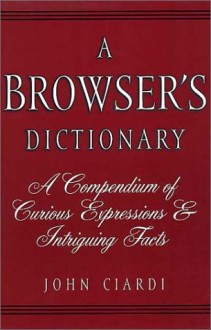 A
BROWSER'S
DICTIONARY

A Compendium of Curious Expressions & Intriguing Facts

JOHN CIARDI